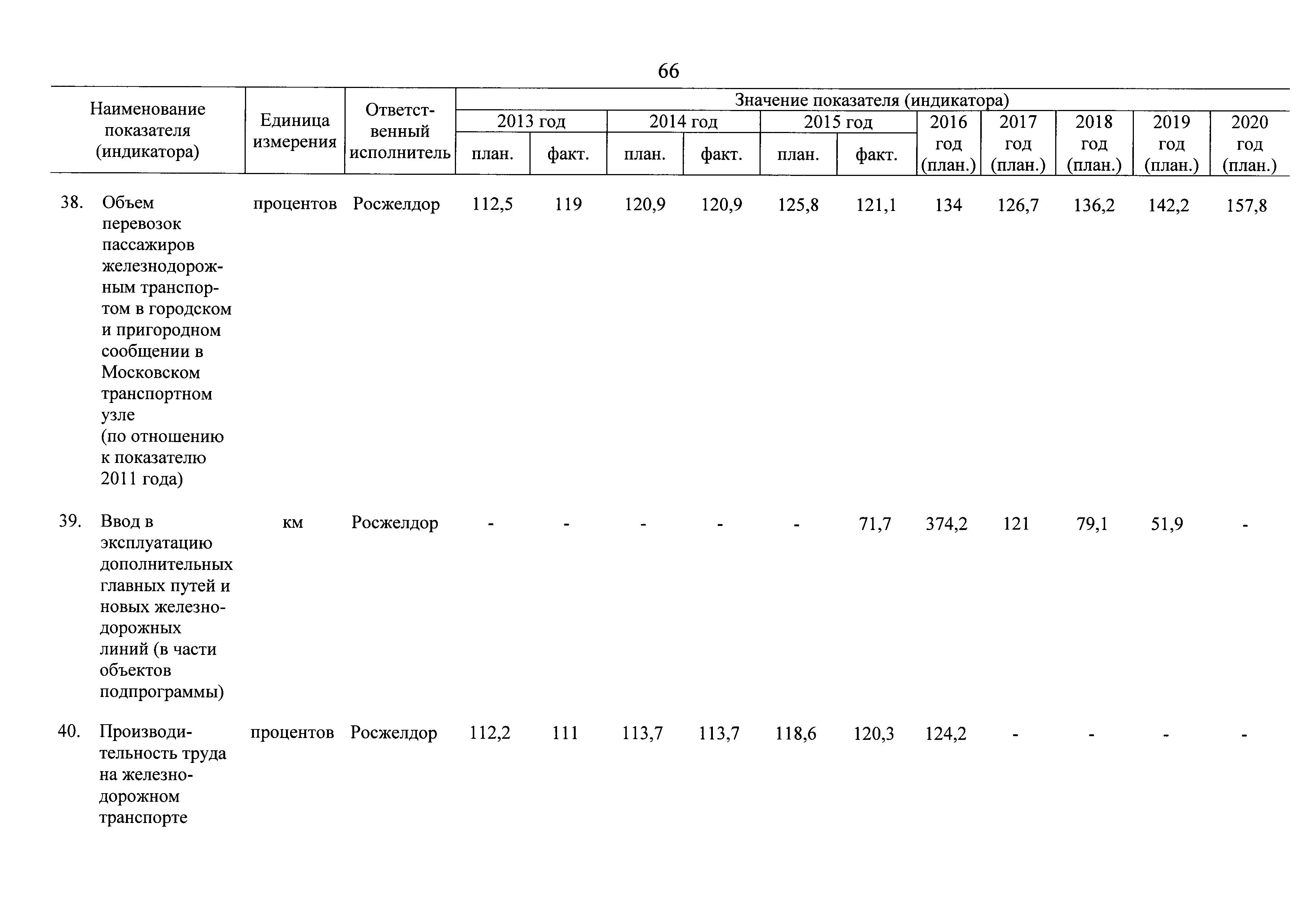 66

| Наименование показателя (индикатора) | Единица измерения | Ответственный исполнитель | Значение показателя (индикатора) 2013 год план. | 2013 год факт. | 2014 год план. | 2014 год факт. | 2015 год план. | 2015 год факт. | 2016 год (план.) | 2017 год (план.) | 2018 год (план.) | 2019 год (план.) | 2020 год (план.) |
|---|---|---|---|---|---|---|---|---|---|---|---|---|---|
| 38. Объем перевозок пассажиров железнодорожным транспортом в городском и пригородном сообщении в Московском транспортном узле (по отношению к показателю 2011 года) | процентов | Росжелдор | 112,5 | 119 | 120,9 | 120,9 | 125,8 | 121,1 | 134 | 126,7 | 136,2 | 142,2 | 157,8 |
| 39. Ввод в эксплуатацию дополнительных главных путей и новых железнодорожных линий (в части объектов подпрограммы) | км | Росжелдор | - | - | - | - | - | 71,7 | 374,2 | 121 | 79,1 | 51,9 | - |
| 40. Производительность труда на железнодорожном транспорте | процентов | Росжелдор | 112,2 | 111 | 113,7 | 113,7 | 118,6 | 120,3 | 124,2 | - | - | - | - |